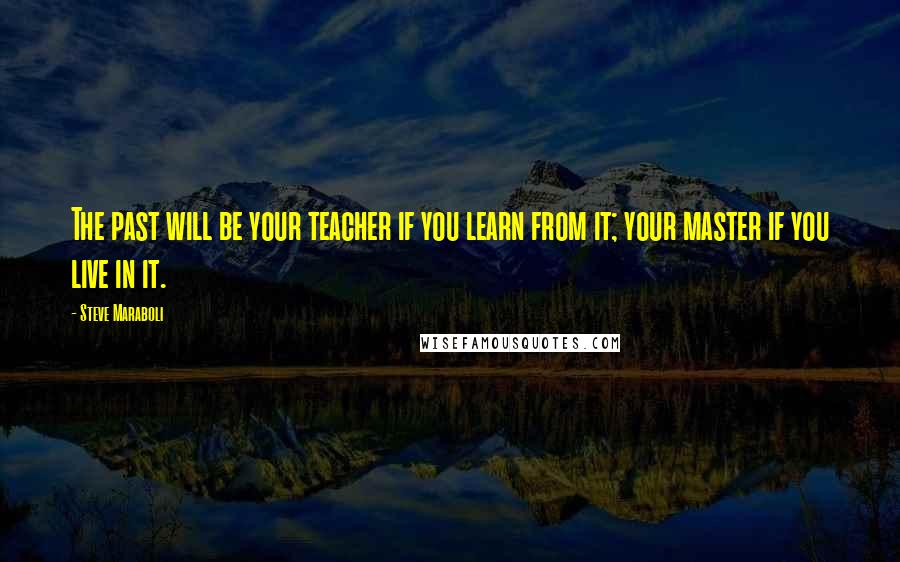 The past will be your teacher if you learn from it; your master if you live in it.

- Steve Maraboli

WISEFAMOUSQUOTES.COM